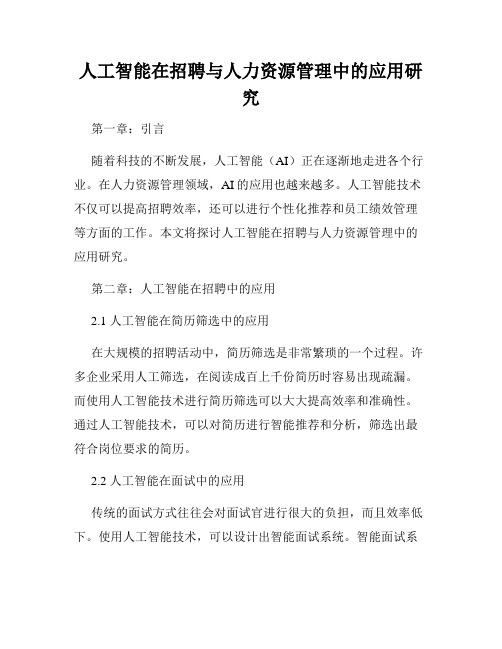 人工智能在招聘与人力资源管理中的应用研究

第一章：引言

随着科技的不断发展，人工智能（AI）正在逐渐地走进各个行业。在人力资源管理领域，AI的应用也越来越多。人工智能技术不仅可以提高招聘效率，还可以进行个性化推荐和员工绩效管理等方面的工作。本文将探讨人工智能在招聘与人力资源管理中的应用研究。

第二章：人工智能在招聘中的应用

2.1 人工智能在简历筛选中的应用

在大规模的招聘活动中，简历筛选是非常繁琐的一个过程。许多企业采用人工筛选，在阅读成百上千份简历时容易出现疏漏。而使用人工智能技术进行简历筛选可以大大提高效率和准确性。通过人工智能技术，可以对简历进行智能推荐和分析，筛选出最符合岗位要求的简历。

2.2 人工智能在面试中的应用

传统的面试方式往往会对面试官进行很大的负担，而且效率低下。使用人工智能技术，可以设计出智能面试系统。智能面试系